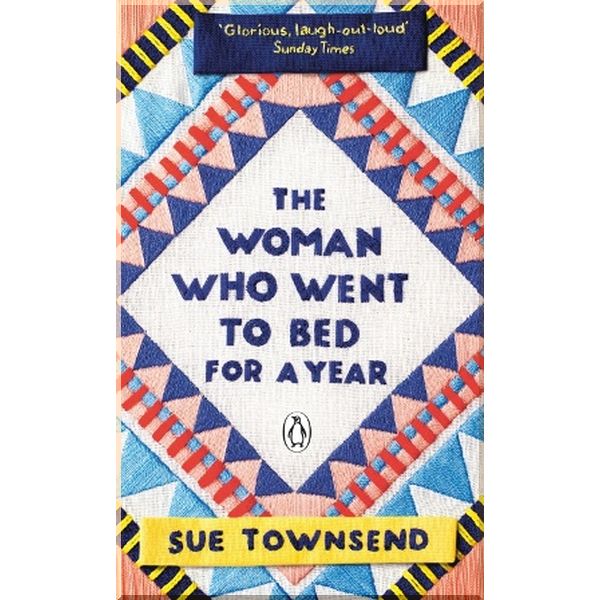 'Glorious, laugh-out-loud'
Sunday Times

THE WOMAN WHO WENT TO BED FOR A YEAR

SUE TOWNSEND